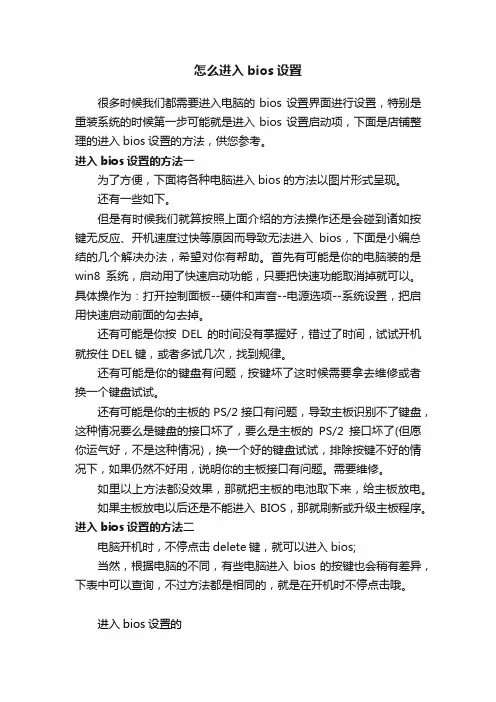 怎么进入 bios 设置

很多时候我们都需要进入电脑的 bios 设置界面进行设置，特别是重装系统的时候第一步可能就是进入 bios 设置启动项，下面是店铺整理的进入 bios 设置的方法，供您参考。

进入 bios 设置的方法一

为了方便，下面将各种电脑进入 bios 的方法以图片形式呈现。

还有一些如下。

但是有时候我们就算按照上面介绍的方法操作还是会碰到诸如按键无反应、开机速度过快等原因而导致无法进入 bios，下面是小编总结的几个解决办法，希望对你有帮助。首先有可能是你的电脑装的是 win8 系统，启动用了快速启动功能，只要把快速功能取消掉就可以。具体操作为：打开控制面板--硬件和声音--电源选项--系统设置，把启用快速启动前面的勾去掉。

还有可能是你按 DEL 的时间没有掌握好，错过了时间，试试开机就按住 DEL 键，或者多试几次，找到规律。

还有可能是你的键盘有问题，按键坏了这时候需要拿去维修或者换一个键盘试试。

还有可能是你的主板的 PS/2 接口有问题，导致主板识别不了键盘，这种情况要么是键盘的接口坏了，要么是主板的 PS/2 接口坏了(但愿你运气好，不是这种情况)，换一个好的键盘试试，排除按键不好的情况下，如果仍然不好用，说明你的主板接口有问题。需要维修。

如里以上方法都没效果，那就把主板的电池取下来，给主板放电。

如果主板放电以后还是不能进入 BIOS，那就刷新或升级主板程序。

进入 bios 设置的方法二

电脑开机时，不停点击 delete 键，就可以进入 bios;

当然，根据电脑的不同，有些电脑进入 bios 的按键也会稍有差异，下表中可以查询，不过方法都是相同的，就是在开机时不停点击哦。

进入 bios 设置的